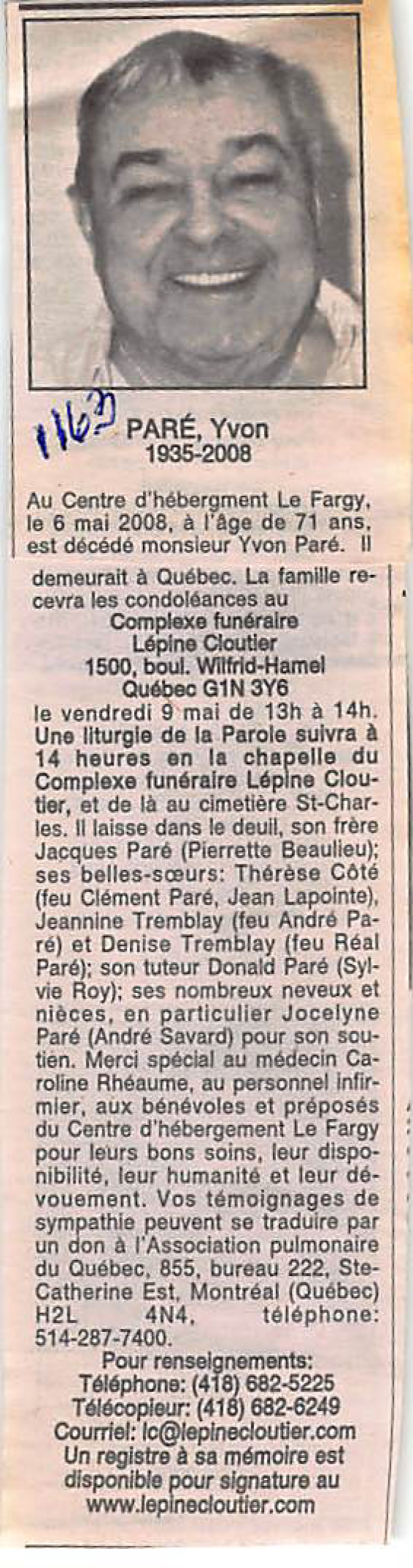 1163

PARÉ, Yvon
1935-2008

Au Centre d'hébergment Le Fargy, le 6 mai 2008, à l'âge de 71 ans, est décédé monsieur Yvon Paré. Il demeurait à Québec. La famille recevra les condoléances au
Complexe funéraire
Lépine Cloutier
1500, boul. Wilfrid-Hamel
Québec G1N 3Y6
le vendredi 9 mai de 13h à 14h. Une liturgie de la Parole suivra à 14 heures en la chapelle du Complexe funéraire Lépine Cloutier, et de là au cimetière St-Charles. Il laisse dans le deuil, son frère Jacques Paré (Pierrette Beaulieu); ses belles-sœurs: Thérèse Côté (feu Clément Paré, Jean Lapointe), Jeannine Tremblay (feu André Paré) et Denise Tremblay (feu Réal Paré); son tuteur Donald Paré (Sylvie Roy); ses nombreux neveux et nièces, en particulier Jocelyne Paré (André Savard) pour son soutien. Merci spécial au médecin Caroline Rhéaume, au personnel infirmier, aux bénévoles et préposés du Centre d'hébergement Le Fargy pour leurs bons soins, leur disponibilité, leur humanité et leur dévouement. Vos témoignages de sympathie peuvent se traduire par un don à l'Association pulmonaire du Québec, 855, bureau 222, Ste-Catherine Est, Montréal (Québec) H2L 4N4, téléphone: 514-287-7400.
Pour renseignements:
Téléphone: (418) 682-5225
Télécopieur: (418) 682-6249
Courriel: lc@lepinecloutier.com
Un registre à sa mémoire est disponible pour signature au
www.lepinecloutier.com